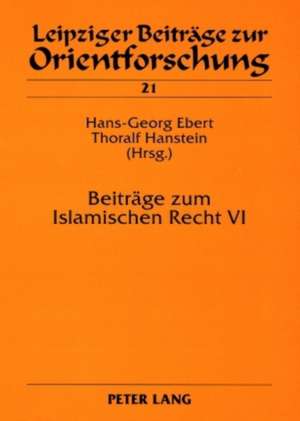 Leipziger Beiträge zur Orientforschung

21

Hans-Georg Ebert
Thoralf Hanstein
(Hrsg.)

Beiträge zum Islamischen Recht VI

PETER LANG